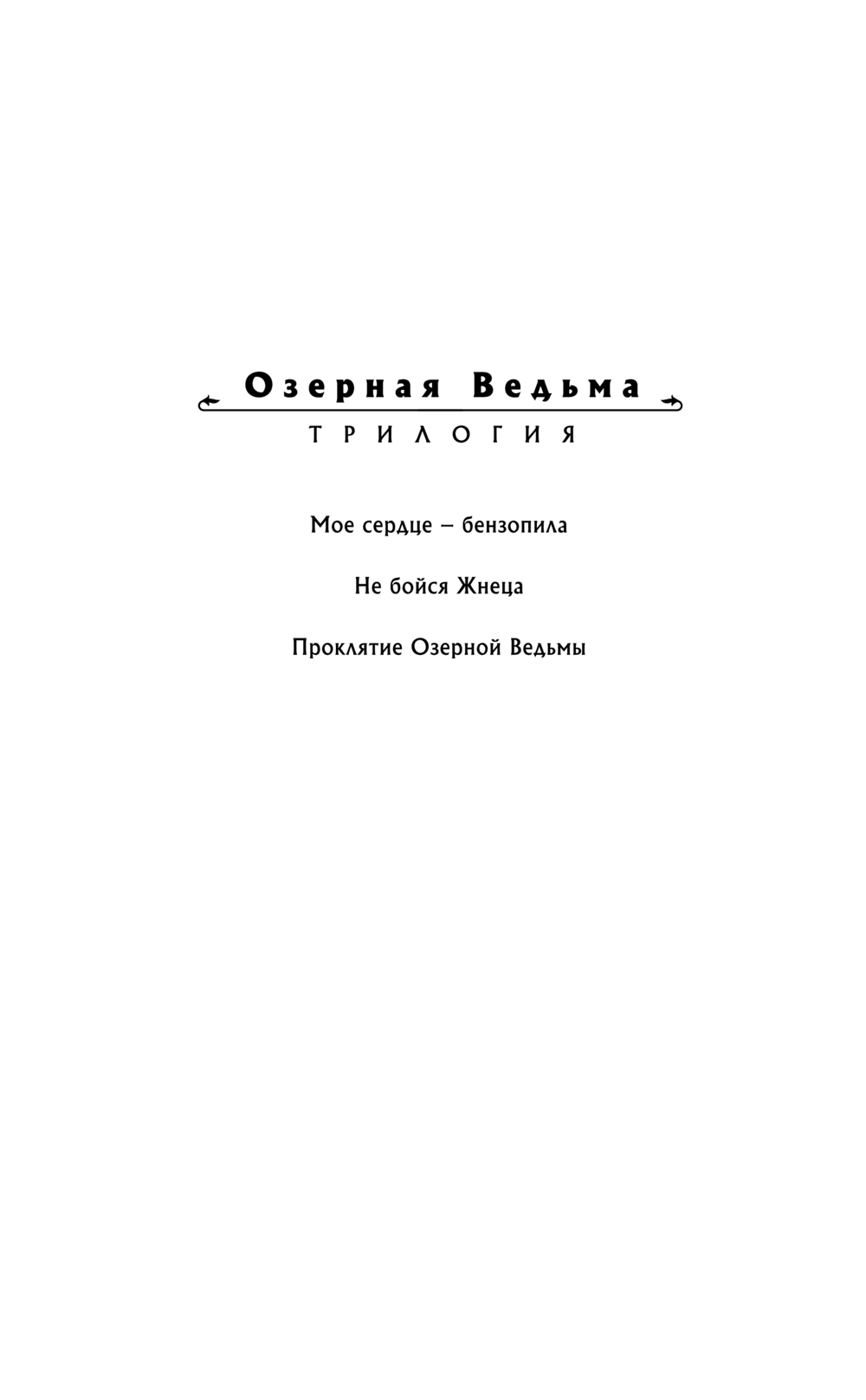 Озерная Ведьма

ТРИЛОГИЯ

Мое сердце – бензопила

Не бойся Жнеца

Проклятие Озерной Ведьмы